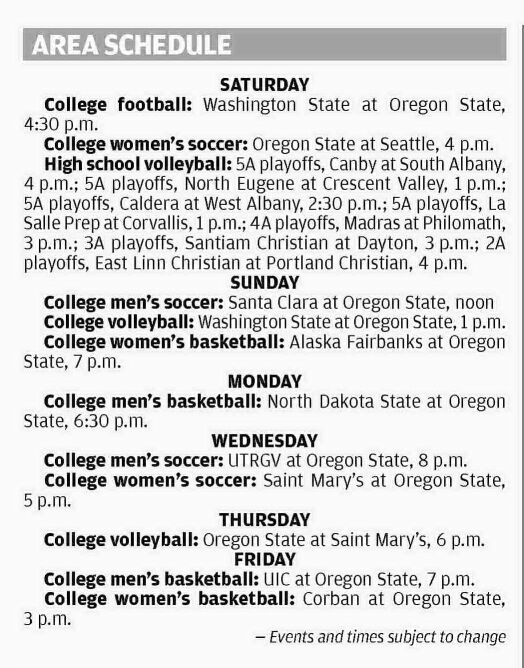 AREA SCHEDULE

SATURDAY

College football: Washington State at Oregon State, 4:30 p.m.

College women's soccer: Oregon State at Seattle, 4 p.m.

High school volleyball: 5A playoffs, Canby at South Albany, 4 p.m.; 5A playoffs, North Eugene at Crescent Valley, 1 p.m.; 5A playoffs, Caldera at West Albany, 2:30 p.m.; 5A playoffs, La Salle Prep at Corvallis, 1 p.m.; 4A playoffs, Madras at Philomath, 3 p.m.; 3A playoffs, Santiam Christian at Dayton, 3 p.m.; 2A playoffs, East Linn Christian at Portland Christian, 4 p.m.

SUNDAY

College men's soccer: Santa Clara at Oregon State, noon

College volleyball: Washington State at Oregon State, 1 p.m.

College women's basketball: Alaska Fairbanks at Oregon State, 7 p.m.

MONDAY

College men's basketball: North Dakota State at Oregon State, 6:30 p.m.

WEDNESDAY

College men's soccer: UTRGV at Oregon State, 8 p.m.

College women's soccer: Saint Mary's at Oregon State, 5 p.m.

THURSDAY

College volleyball: Oregon State at Saint Mary's, 6 p.m.

FRIDAY

College men's basketball: UIC at Oregon State, 7 p.m.

College women's basketball: Corban at Oregon State, 3 p.m.

— Events and times subject to change